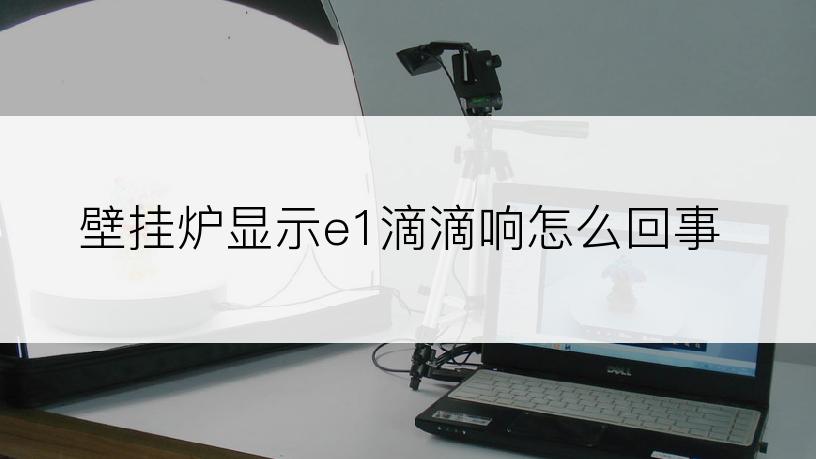 壁挂炉显示e1滴滴响怎么回事

DELL